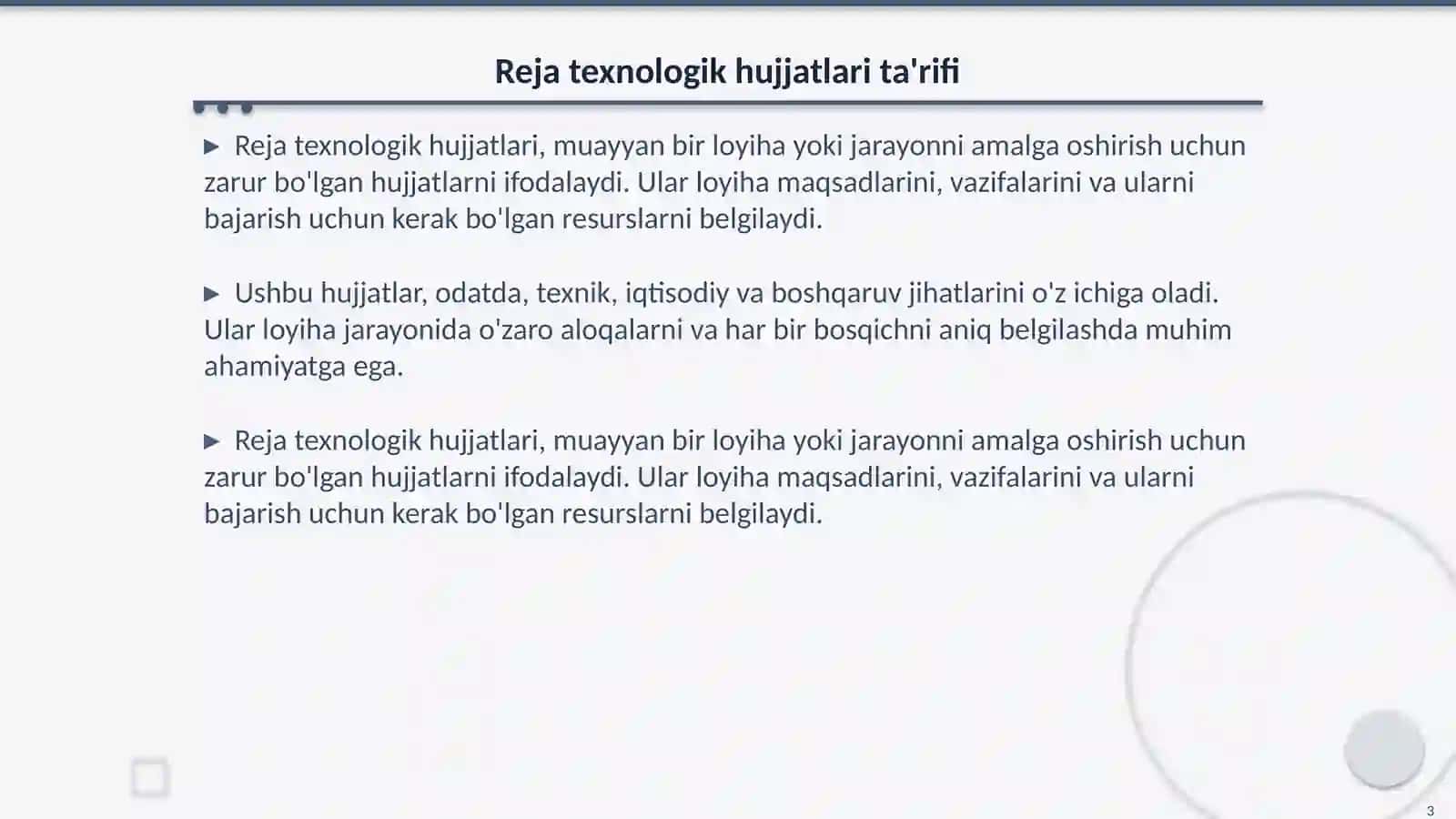 Reja texnologik hujjatlari ta'rifi

▶ Reja texnologik hujjatlari, muayyan bir loyiha yoki jarayonni amalga oshirish uchun zarur bo'lgan hujjatlarni ifodalaydi. Ular loyiha maqsadlarini, vazifalarini va ularni bajarish uchun kerak bo'lgan resurslarni belgilaydi.

▶ Ushbu hujjatlar, odatda, texnik, iqtisodiy va boshqaruv jihatlarini o'z ichiga oladi. Ular loyiha jarayonida o'zaro aloqalarni va har bir bosqichni aniq belgilashda muhim ahamiyatga ega.

▶ Reja texnologik hujjatlari, muayyan bir loyiha yoki jarayonni amalga oshirish uchun zarur bo'lgan hujjatlarni ifodalaydi. Ular loyiha maqsadlarini, vazifalarini va ularni bajarish uchun kerak bo'lgan resurslarni belgilaydi.

3